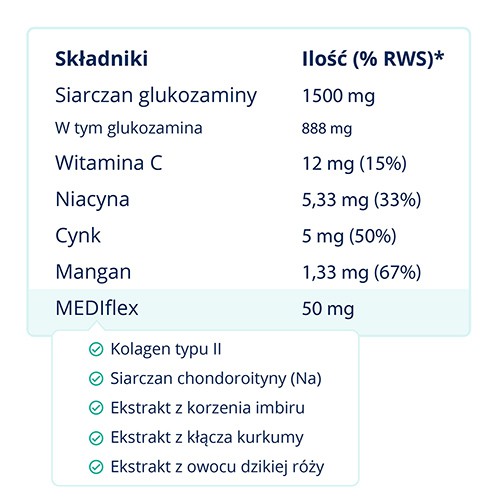 | Składniki | Ilość (% RWS)* |
|---|---|
| Siarczan glukozaminy | 1500 mg |
| W tym glukozamina | 888 mg |
| Witamina C | 12 mg (15%) |
| Niacyna | 5,33 mg (33%) |
| Cynk | 5 mg (50%) |
| Mangan | 1,33 mg (67%) |
| MEDIflex | 50 mg |

Kolagen typu II
Siarczan chondoroityny (Na)
Ekstrakt z korzenia imbiru
Ekstrakt z kłącza kurkumy
Ekstrakt z owocu dzikiej róży